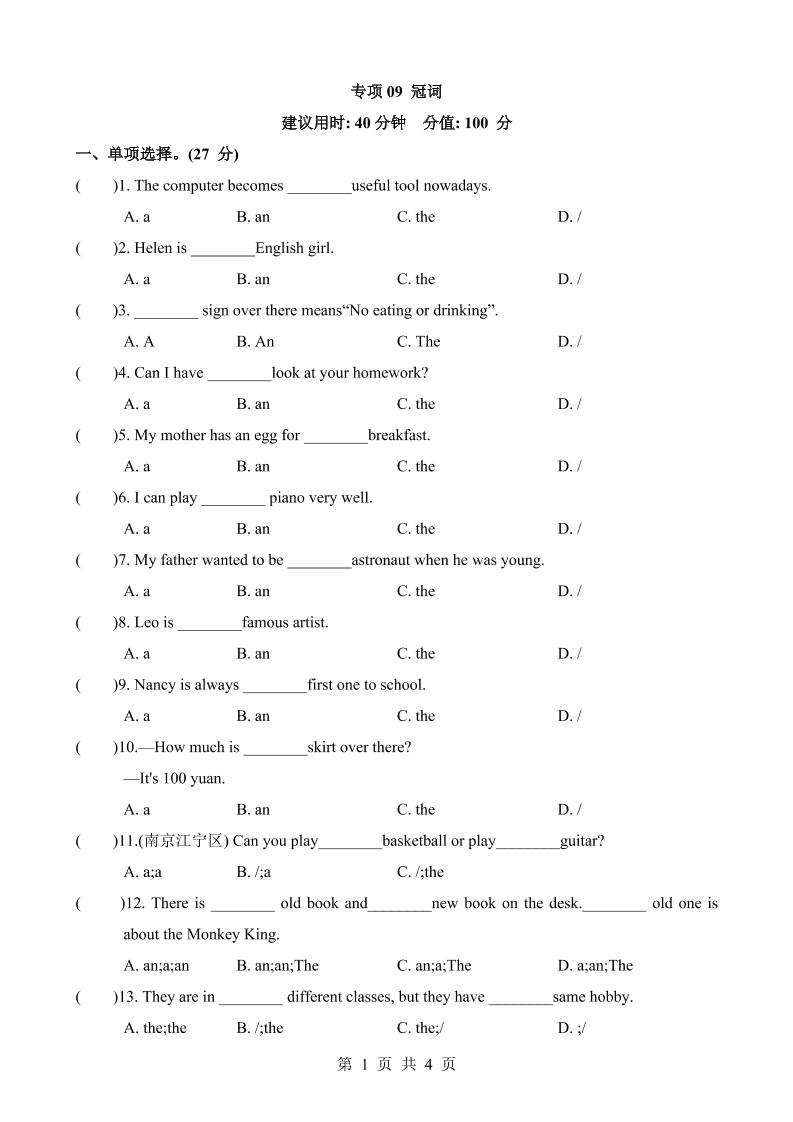 专项 09 冠词

建议用时: 40 分钟 分值: 100 分

一、单项选择。(27 分)

( )1. The computer becomes ________useful tool nowadays.

A. a B. an C. the D. /

( )2. Helen is ________English girl.

A. a B. an C. the D. /

( )3. ________ sign over there means“No eating or drinking”.

A. A B. An C. The D. /

( )4. Can I have ________look at your homework?

A. a B. an C. the D. /

( )5. My mother has an egg for ________breakfast.

A. a B. an C. the D. /

( )6. I can play ________ piano very well.

A. a B. an C. the D. /

( )7. My father wanted to be ________astronaut when he was young.

A. a B. an C. the D. /

( )8. Leo is ________famous artist.

A. a B. an C. the D. /

( )9. Nancy is always ________first one to school.

A. a B. an C. the D. /

( )10.—How much is ________skirt over there?

—It's 100 yuan.

A. a B. an C. the D. /

( )11.(南京江宁区) Can you play________basketball or play________guitar?

A. a;a B. /;a C. /;the

( )12. There is ________ old book and________new book on the desk.________ old one is about the Monkey King.

A. an;a;an B. an;an;The C. an;a;The D. a;an;The

( )13. They are in ________ different classes, but they have ________same hobby.

A. the;the B. /;the C. the;/ D. ;/

第 1 页 共 4 页